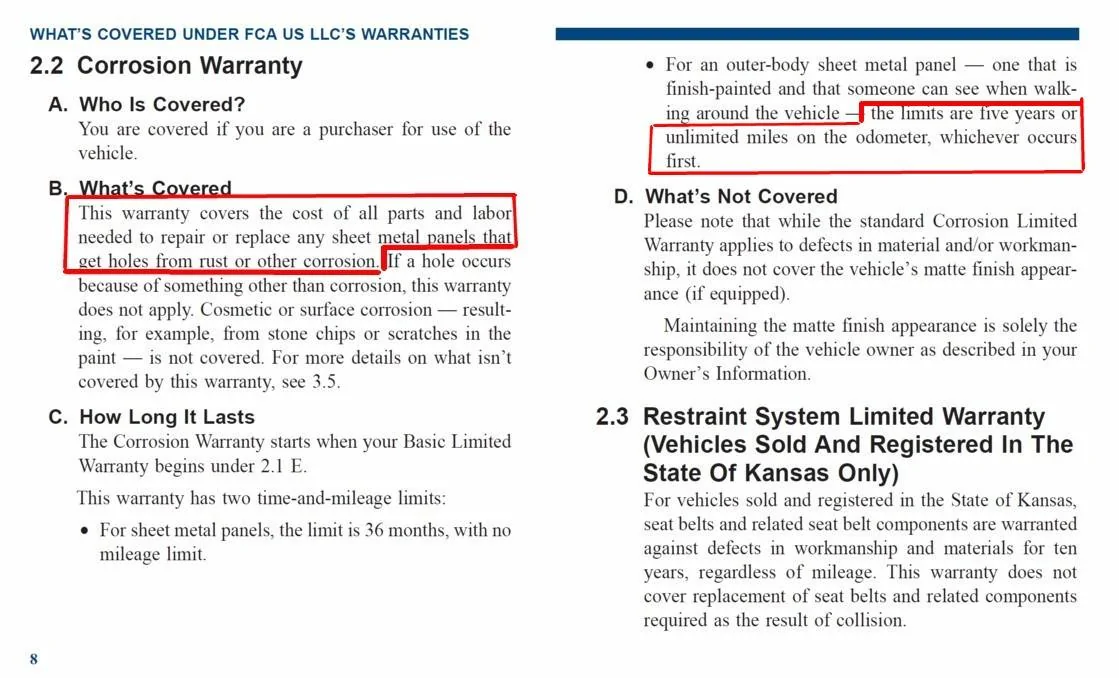 WHAT'S COVERED UNDER FCA US LLC'S WARRANTIES

2.2 Corrosion Warranty

A. Who Is Covered?

You are covered if you are a purchaser for use of the vehicle.

B. What's Covered

This warranty covers the cost of all parts and labor needed to repair or replace any sheet metal panels that get holes from rust or other corrosion. If a hole occurs because of something other than corrosion, this warranty does not apply. Cosmetic or surface corrosion — resulting, for example, from stone chips or scratches in the paint — is not covered. For more details on what isn't covered by this warranty, see 3.5.

C. How Long It Lasts

The Corrosion Warranty starts when your Basic Limited Warranty begins under 2.1 E.

This warranty has two time-and-mileage limits:

• For sheet metal panels, the limit is 36 months, with no mileage limit.

• For an outer-body sheet metal panel — one that is finish-painted and that someone can see when walking around the vehicle — the limits are five years or unlimited miles on the odometer, whichever occurs first.

D. What's Not Covered

Please note that while the standard Corrosion Limited Warranty applies to defects in material and/or workmanship, it does not cover the vehicle's matte finish appearance (if equipped).

Maintaining the matte finish appearance is solely the responsibility of the vehicle owner as described in your Owner's Information.

2.3 Restraint System Limited Warranty (Vehicles Sold And Registered In The State Of Kansas Only)

For vehicles sold and registered in the State of Kansas, seat belts and related seat belt components are warranted against defects in workmanship and materials for ten years, regardless of mileage. This warranty does not cover replacement of seat belts and related components required as the result of collision.

8